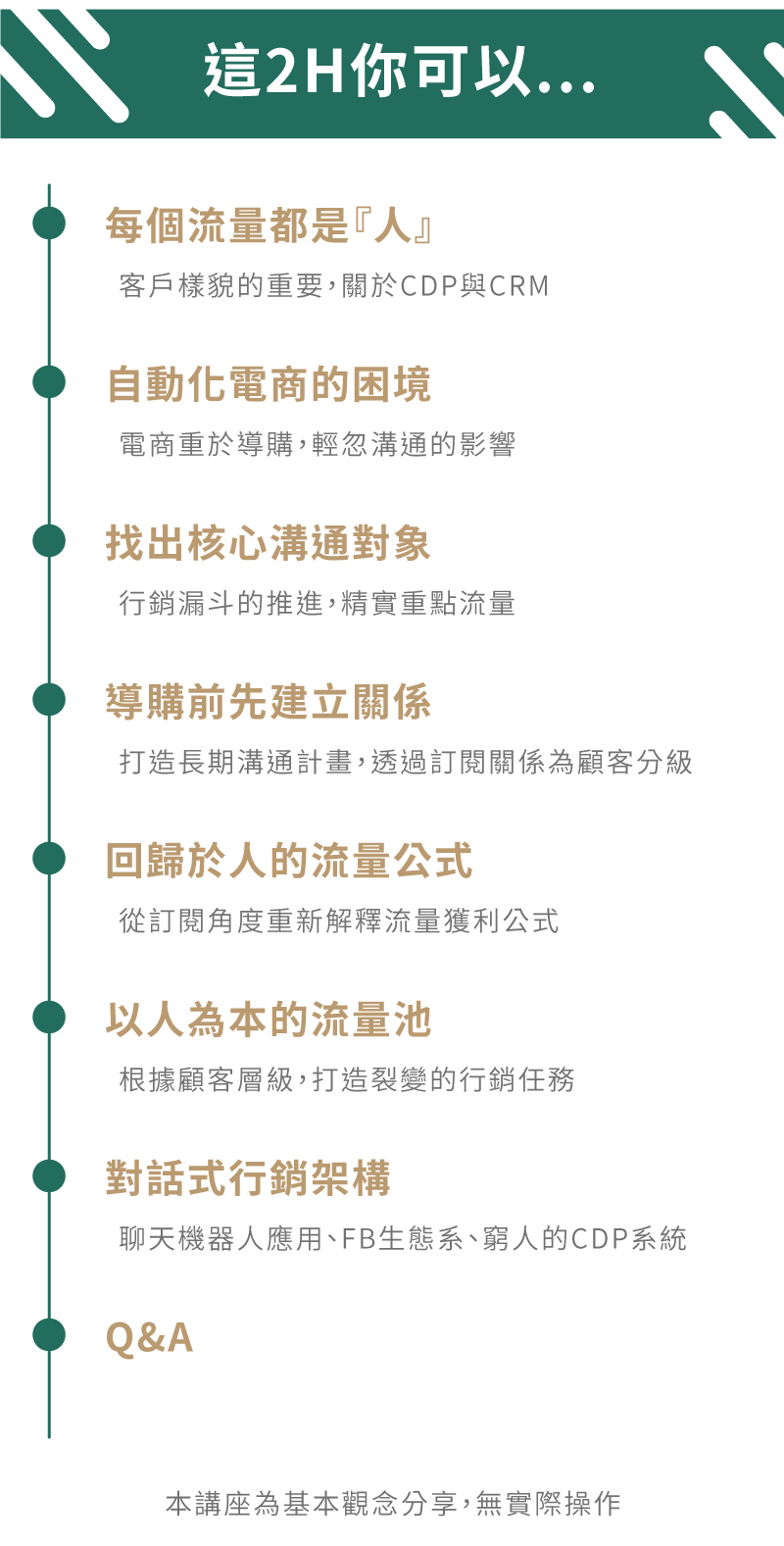 這2H你可以...

每個流量都是『人』

客戶樣貌的重要，關於CDP與CRM

自動化電商的困境

電商重於導購，輕忽溝通的影響

找出核心溝通對象

行銷漏斗的推進，精實重點流量

導購前先建立關係

打造長期溝通計畫，透過訂閱關係為顧客分級

回歸於人的流量公式

從訂閱角度重新解釋流量獲利公式

以人為本的流量池

根據顧客層級，打造裂變的行銷任務

對話式行銷架構

聊天機器人應用、FB生態系、窮人的CDP系統

Q&A

本講座為基本觀念分享，無實際操作